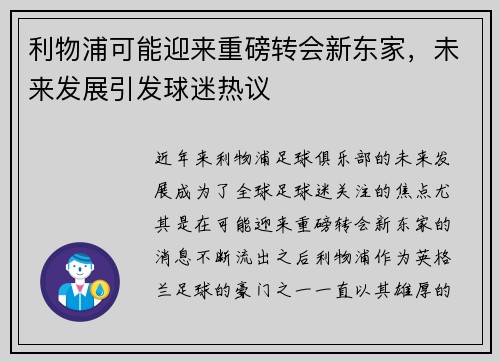 利物浦可能迎来重磅转会新东家，未来发展引发球迷热议

近年来利物浦足球俱乐部的未来发展成为了全球足球迷关注的焦点尤其是在可能迎来重磅转会新东家的消息不断流出之后利物浦作为英格兰足球的豪门之一一直以其雄厚的